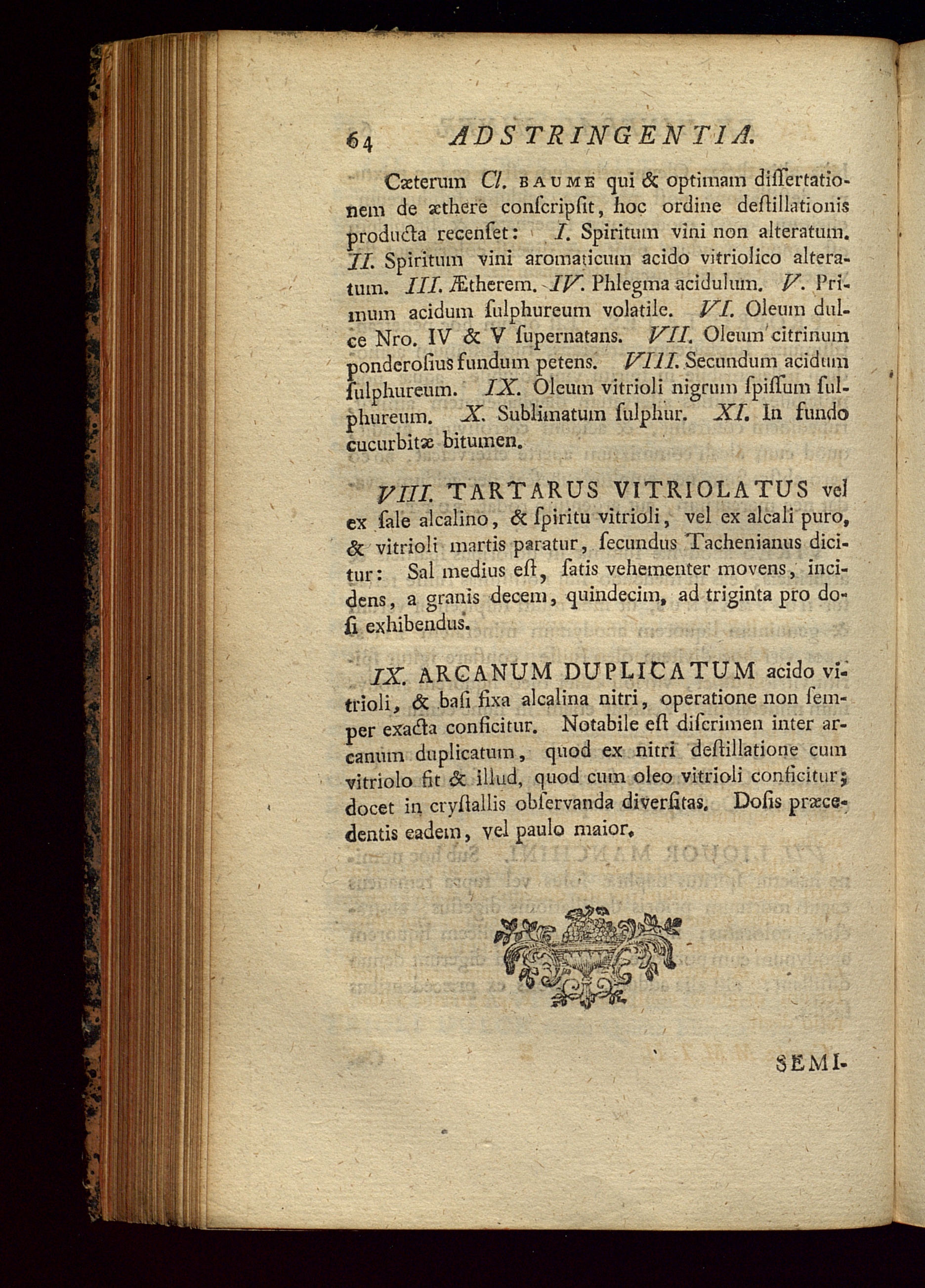 64 ADSTRINGENTIA.

Cæterum Cl. BAUME qui & optimam dissertationem de æthere conscripsit, hoc ordine destillationis producta recenset: I. Spiritum vini non alteratum. II. Spiritum vini aromaticum acido vitriolico alteratum. III. Ætherem. IV. Phlegma acidulum. V. Primum acidum sulphureum volatile. VI. Oleum dulce Nro. IV & V supernatans. VII. Oleum citrinum ponderosius fundum petens. VIII. Secundum acidum sulphureum. IX. Oleum vitrioli nigrum spissum sulphureum. X. Sublimatum sulphur. XI. In fundo cucurbitæ bitumen.

VIII. TARTARUS VITRIOLATUS vel ex sale alcalino, & spiritu vitrioli, vel ex alcali puro, & vitrioli martis paratur, secundus Tachenianus dicitur: Sal medius est, satis vehementer movens, incidens, a granis decem, quindecim, ad triginta pro dosi exhibendus.

IX. ARCANUM DUPLICATUM acido vitrioli, & basi fixa alcalina nitri, operatione non semper exacta conficitur. Notabile est discrimen inter arcanum duplicatum, quod ex nitri destillatione cum vitriolo fit & illud, quod cum oleo vitrioli conficitur; docet in crystallis observanda diversitas. Dosis præcedentis eadem, vel paulo maior.

SEMI-